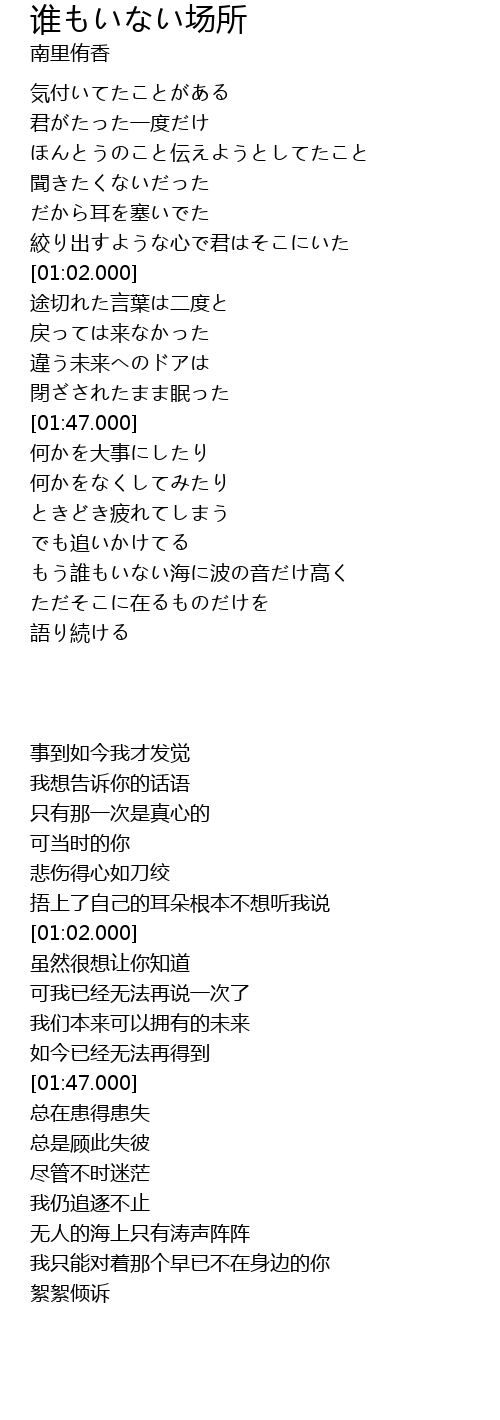 谁もいない场所
南里侑香

気付いてたことがある
君がたった一度だけ
ほんとうのこと伝えようとしてたこと
聞きたくないだった
だから耳を塞いでた
絞り出すような心で君はそこにいた
[01:02.000]
途切れた言葉は二度と
戻っては来なかった
違う未来へのドアは
閉ざされたまま眠った
[01:47.000]
何かを大事にしたり
何かをなくしてみたり
ときどき疲れてしまう
でも追いかけてる
もう誰もいない海に波の音だけ高く
ただそこに在るものだけを
語り続ける

事到如今我才发觉
我想告诉你的话语
只有那一次是真心的
可当时的你
悲伤得心如刀绞
捂上了自己的耳朵根本不想听我说
[01:02.000]
虽然很想让你知道
可我已经无法再说一次了
我们本来可以拥有的未来
如今已经无法再得到
[01:47.000]
总在患得患失
总是顾此失彼
尽管不时迷茫
我仍追逐不止
无人的海上只有涛声阵阵
我只能对着那个早已不在身边的你
絮絮倾诉